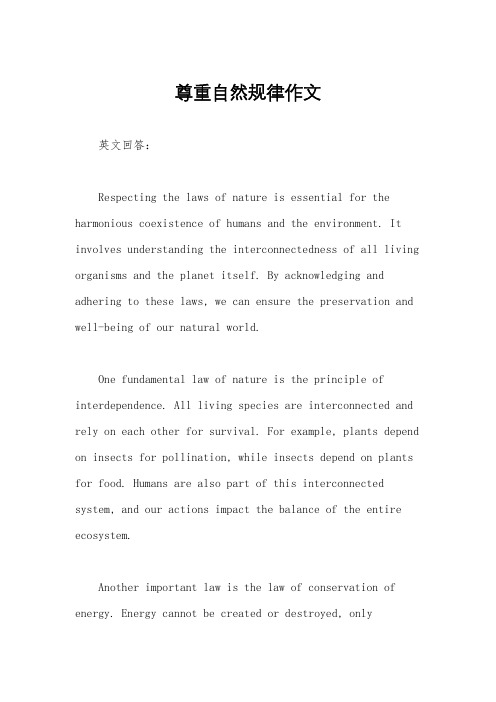 尊重自然规律作文

英文回答：

Respecting the laws of nature is essential for the harmonious coexistence of humans and the environment. It involves understanding the interconnectedness of all living organisms and the planet itself. By acknowledging and adhering to these laws, we can ensure the preservation and well-being of our natural world.

One fundamental law of nature is the principle of interdependence. All living species are interconnected and rely on each other for survival. For example, plants depend on insects for pollination, while insects depend on plants for food. Humans are also part of this interconnected system, and our actions impact the balance of the entire ecosystem.

Another important law is the law of conservation of energy. Energy cannot be created or destroyed, only